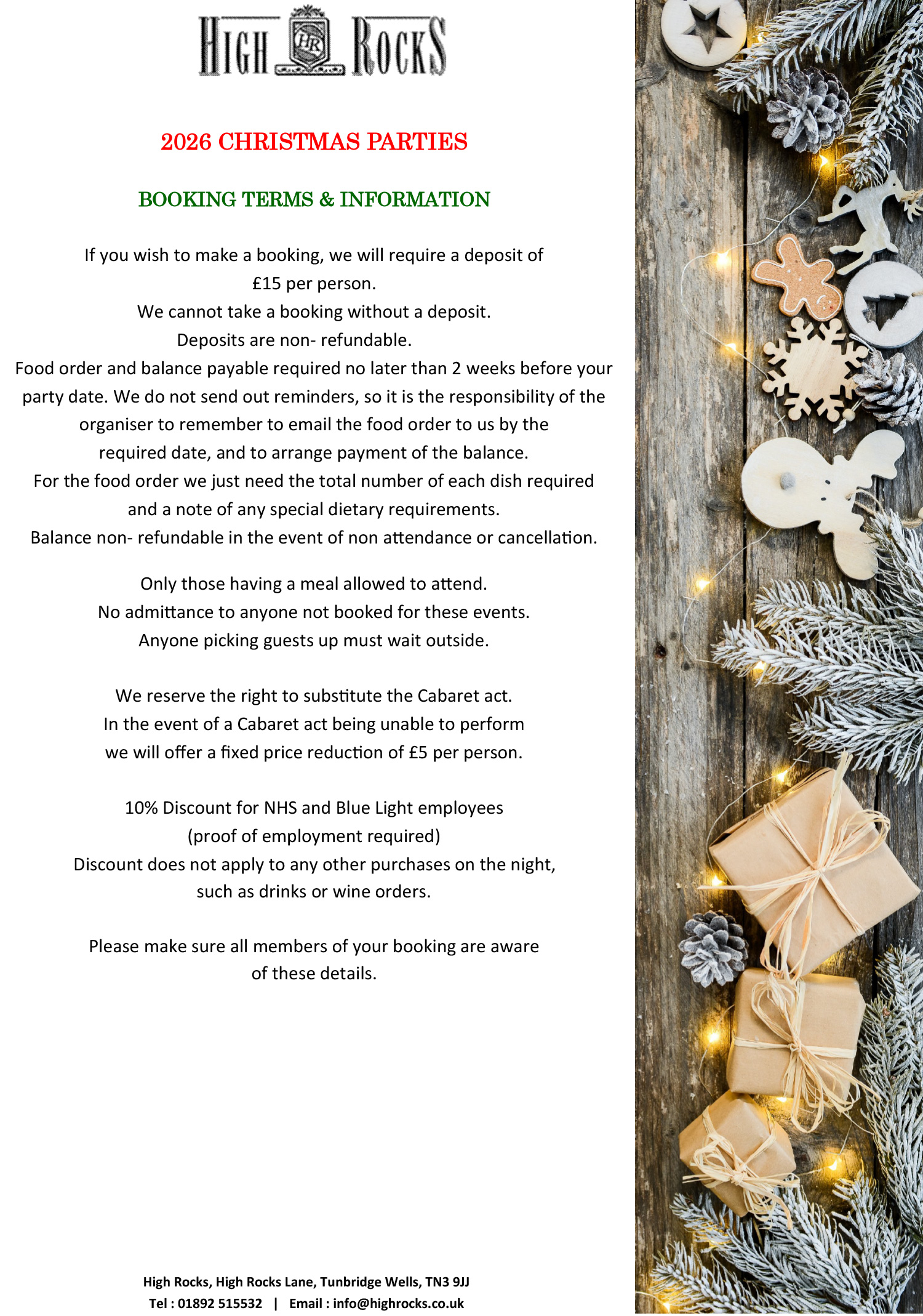 HIGH HR ROCKS

2026 CHRISTMAS PARTIES

BOOKING TERMS & INFORMATION

If you wish to make a booking, we will require a deposit of £15 per person.
We cannot take a booking without a deposit.
Deposits are non- refundable.
Food order and balance payable required no later than 2 weeks before your party date. We do not send out reminders, so it is the responsibility of the organiser to remember to email the food order to us by the required date, and to arrange payment of the balance.
For the food order we just need the total number of each dish required and a note of any special dietary requirements.
Balance non- refundable in the event of non attendance or cancellation.

Only those having a meal allowed to attend.
No admittance to anyone not booked for these events.
Anyone picking guests up must wait outside.

We reserve the right to substitute the Cabaret act.
In the event of a Cabaret act being unable to perform we will offer a fixed price reduction of £5 per person.

10% Discount for NHS and Blue Light employees
(proof of employment required)
Discount does not apply to any other purchases on the night, such as drinks or wine orders.

Please make sure all members of your booking are aware of these details.

High Rocks, High Rocks Lane, Tunbridge Wells, TN3 9JJ
Tel : 01892 515532 | Email : info@highrocks.co.uk